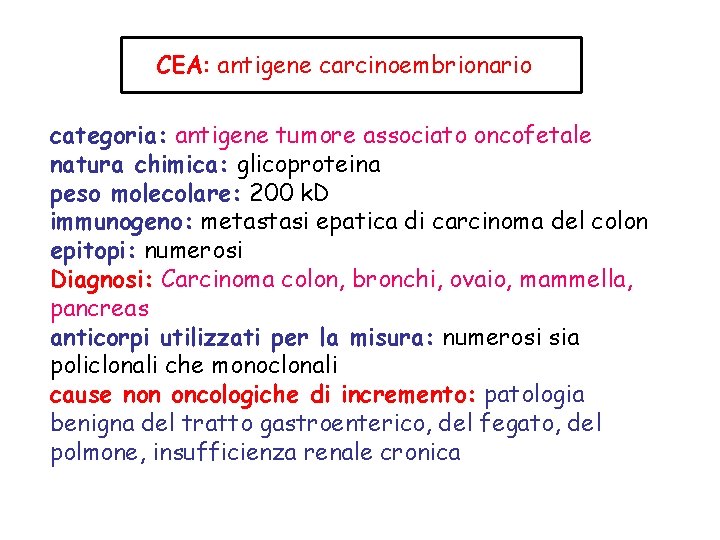 CEA: antigene carcinoembrionario

categoria: antigene tumore associato oncofetale
natura chimica: glicoproteina
peso molecolare: 200 kD
immunogeno: metastasi epatica di carcinoma del colon
epitopi: numerosi
Diagnosi: Carcinoma colon, bronchi, ovaio, mammella, pancreas
anticorpi utilizzati per la misura: numerosi sia policlonali che monoclonali
cause non oncologiche di incremento: patologia benigna del tratto gastroenterico, del fegato, del polmone, insufficienza renale cronica